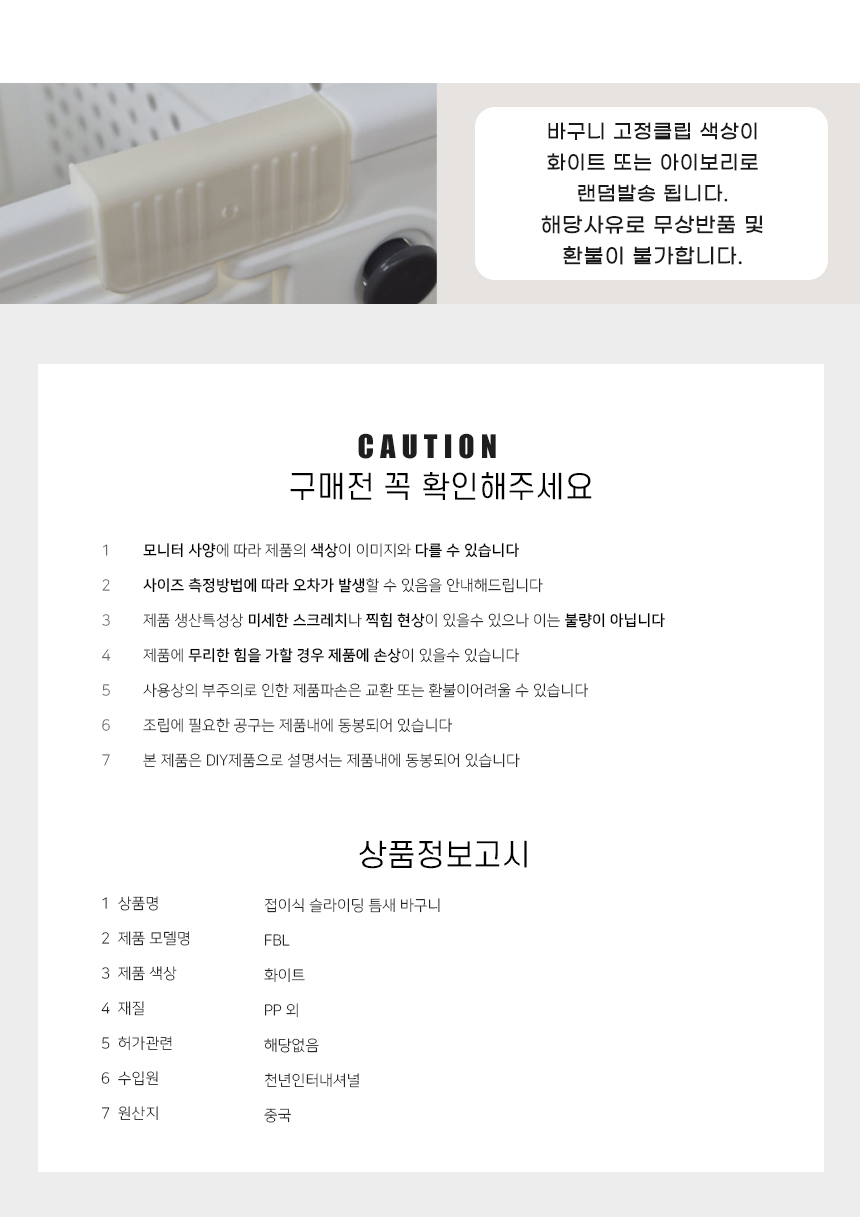 바구니 고정클립 색상이
화이트 또는 아이보리로
랜덤발송 됩니다.
해당사유로 무상반품 및
환불이 불가합니다.

CAUTION
구매전 꼭 확인해주세요

1 모니터 사양에 따라 제품의 색상이 이미지와 다를 수 있습니다

2 사이즈 측정방법에 따라 오차가 발생할 수 있음을 안내해드립니다

3 제품 생산특성상 미세한 스크레치나 찍힘 현상이 있을수 있으나 이는 불량이 아닙니다

4 제품에 무리한 힘을 가할 경우 제품에 손상이 있을수 있습니다

5 사용상의 부주의로 인한 제품파손은 교환 또는 환불이어려울 수 있습니다

6 조립에 필요한 공구는 제품내에 동봉되어 있습니다

7 본 제품은 DIY제품으로 설명서는 제품내에 동봉되어 있습니다

상품정보고시

1 상품명 접이식 슬라이딩 틈새 바구니
2 제품 모델명 FBL
3 제품 색상 화이트
4 재질 PP 외
5 허가관련 해당없음
6 수입원 천년인터내셔널
7 원산지 중국